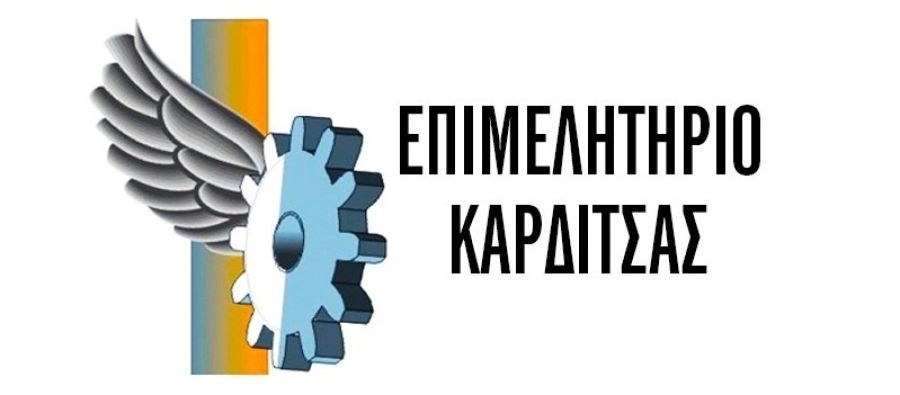 ΕΠΙΜΕΛΗΤΗΡΙΟ
ΚΑΡΔΙΤΣΑΣ